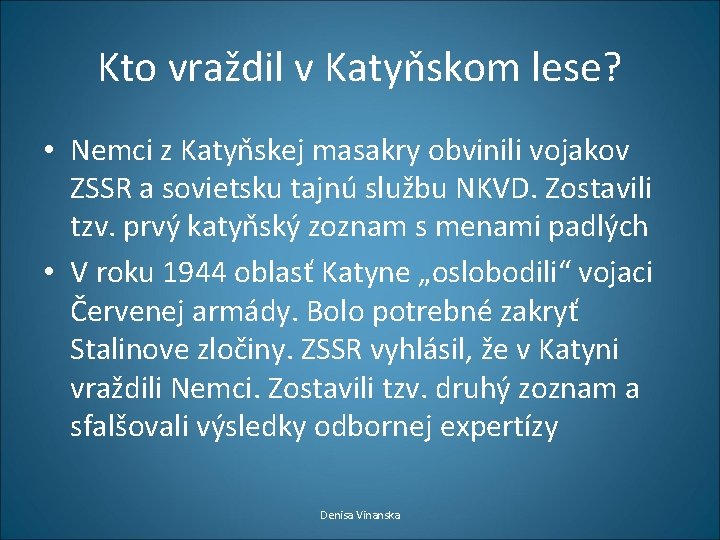 Kto vraždil v Katyňskom lese?

• Nemci z Katyňskej masakry obvinili vojakov ZSSR a sovietsku tajnú službu NKVD. Zostavili tzv. prvý katyňský zoznam s menami padlých

• V roku 1944 oblasť Katyne „oslobodili“ vojaci Červenej armády. Bolo potrebné zakryť Stalinove zločiny. ZSSR vyhlásil, že v Katyni vraždili Nemci. Zostavili tzv. druhý zoznam a sfalšovali výsledky odbornej expertízy

Denisa Vinanska